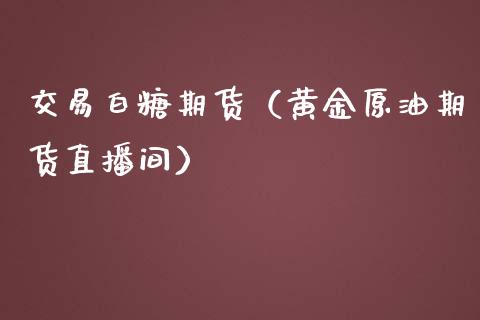 交易白糖期货（黄金原油期货直播间）